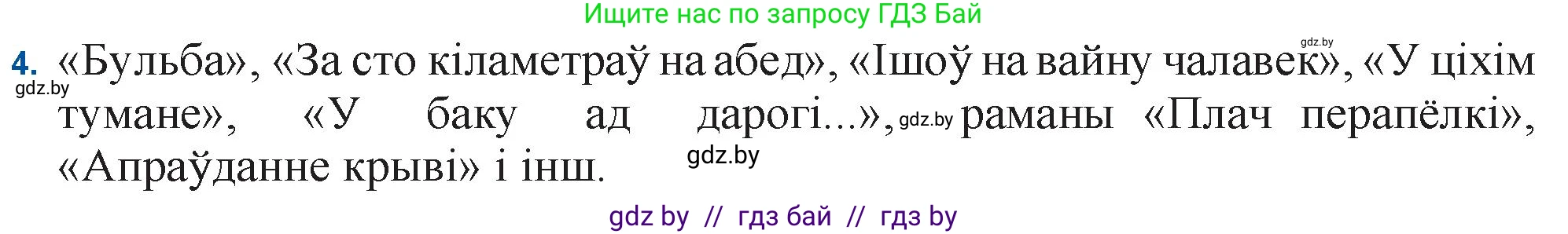 Ищите нас по запросу ГДЗ Бай

gdz.by

4. «Бульба», «За сто кіламетраў на абед», «Ішоў на вайну чалавек», «У ціхім тумане», «У баку ад дарогі...», gdz.by раманы «Плач перапёлкі», «Апраўданне крыві» і інш.

gdz.by

gdz.by

gdz by // гдз бай // гдз by